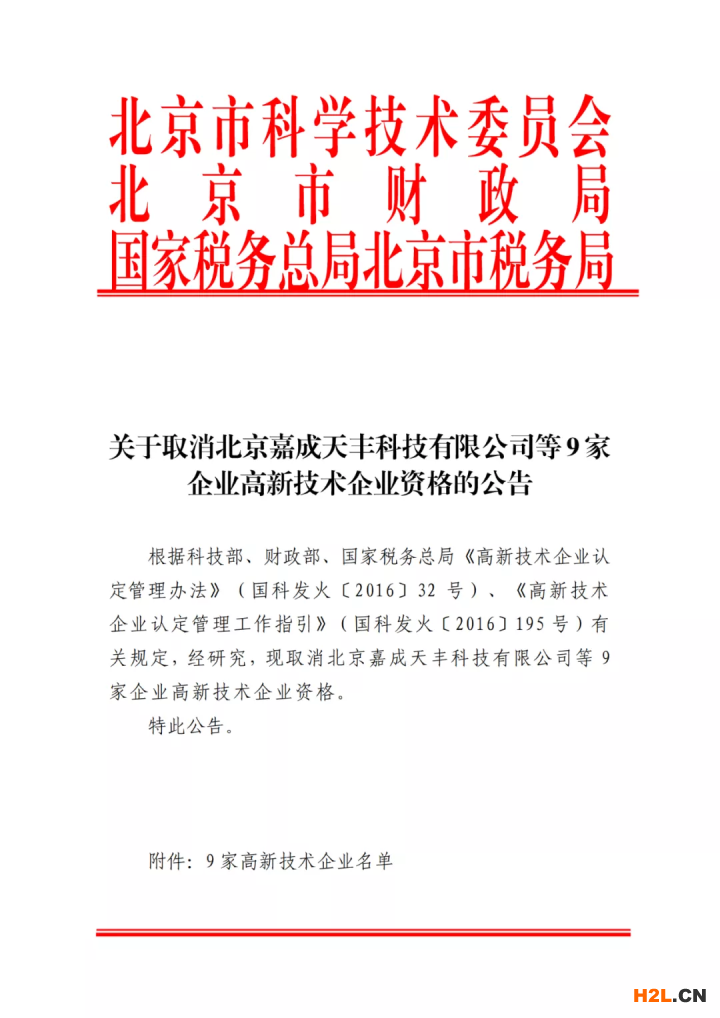 北京市科学技术委员会
北京市财政局
国家税务总局北京市税务局

关于取消北京嘉成天丰科技有限公司等9家企业高新技术企业资格的公告

根据科技部、财政部、国家税务总局《高新技术企业认定管理办法》（国科发火〔2016〕32号）、《高新技术企业认定管理工作指引》（国科发火〔2016〕195号）有关规定，经研究，现取消北京嘉成天丰科技有限公司等9家企业高新技术企业资格。

特此公告。

附件：9家高新技术企业名单

H2L.CN